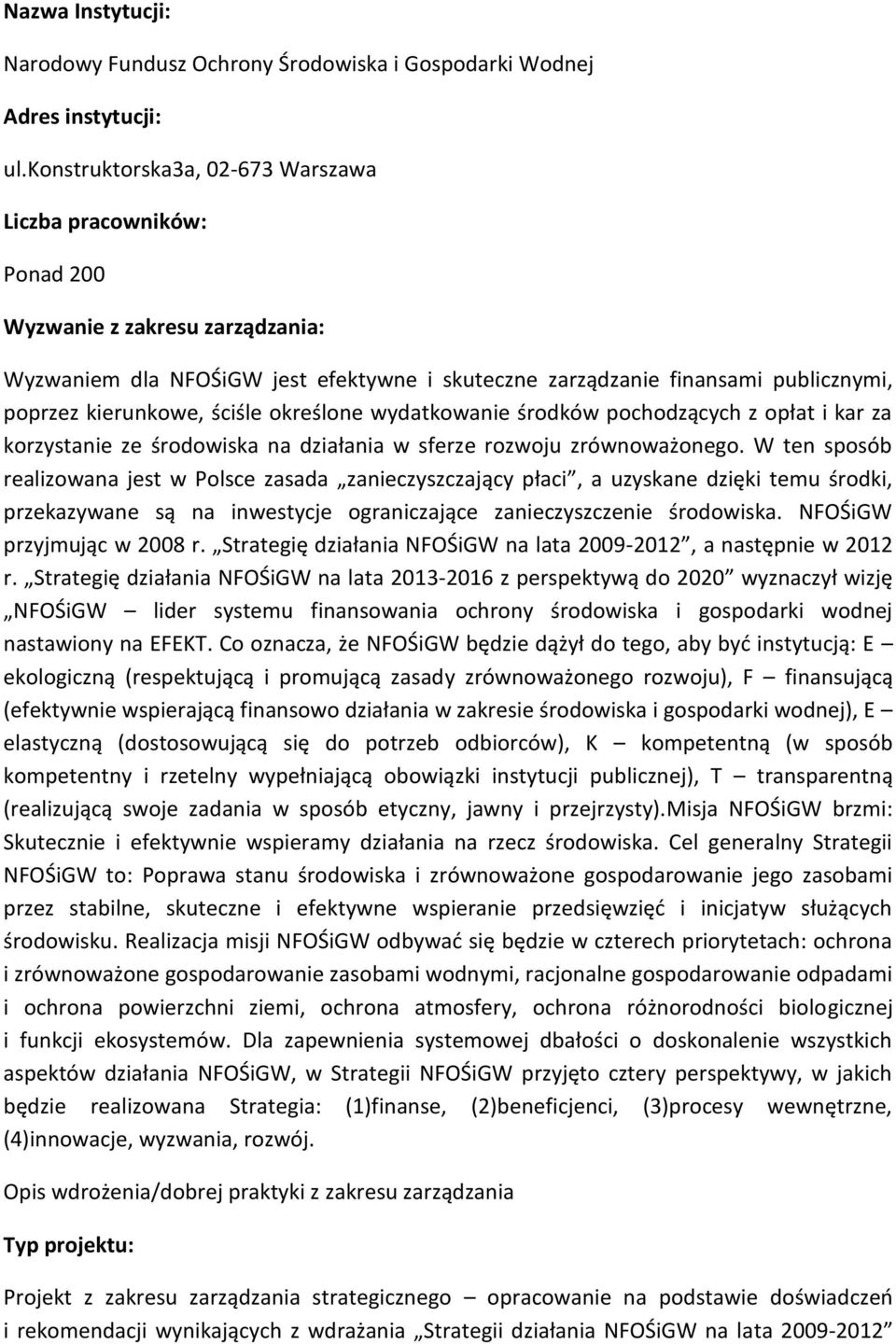 Nazwa Instytucji:

Narodowy Fundusz Ochrony Środowiska i Gospodarki Wodnej

Adres instytucji:

ul.Konstruktorska3a, 02-673 Warszawa

Liczba pracowników:

Ponad 200

Wyzwanie z zakresu zarządzania:

Wyzwaniem dla NFOŚiGW jest efektywne i skuteczne zarządzanie finansami publicznymi, poprzez kierunkowe, ściśle określone wydatkowanie środków pochodzących z opłat i kar za korzystanie ze środowiska na działania w sferze rozwoju zrównoważonego. W ten sposób realizowana jest w Polsce zasada „zanieczyszczający płaci”, a uzyskane dzięki temu środki, przekazywane są na inwestycje ograniczające zanieczyszczenie środowiska. NFOŚiGW przyjmując w 2008 r. „Strategię działania NFOŚiGW na lata 2009-2012”, a następnie w 2012 r. „Strategię działania NFOŚiGW na lata 2013-2016 z perspektywą do 2020” wyznaczył wizję „NFOŚiGW – lider systemu finansowania ochrony środowiska i gospodarki wodnej nastawiony na EFEKT. Co oznacza, że NFOŚiGW będzie dążył do tego, aby być instytucją: E – ekologiczną (respektującą i promującą zasady zrównoważonego rozwoju), F – finansującą (efektywnie wspierającą finansowo działania w zakresie środowiska i gospodarki wodnej), E – elastyczną (dostosowującą się do potrzeb odbiorców), K – kompetentną (w sposób kompetentny i rzetelny wypełniającą obowiązki instytucji publicznej), T – transparentną (realizującą swoje zadania w sposób etyczny, jawny i przejrzysty).Misja NFOŚiGW brzmi: Skutecznie i efektywnie wspieramy działania na rzecz środowiska. Cel generalny Strategii NFOŚiGW to: Poprawa stanu środowiska i zrównoważone gospodarowanie jego zasobami przez stabilne, skuteczne i efektywne wspieranie przedsięwzięć i inicjatyw służących środowisku. Realizacja misji NFOŚiGW odbywać się będzie w czterech priorytetach: ochrona i zrównoważone gospodarowanie zasobami wodnymi, racjonalne gospodarowanie odpadami i ochrona powierzchni ziemi, ochrona atmosfery, ochrona różnorodności biologicznej i funkcji ekosystemów. Dla zapewnienia systemowej dbałości o doskonalenie wszystkich aspektów działania NFOŚiGW, w Strategii NFOŚiGW przyjęto cztery perspektywy, w jakich będzie realizowana Strategia: (1)finanse, (2)beneficjenci, (3)procesy wewnętrzne, (4)innowacje, wyzwania, rozwój.

Opis wdrożenia/dobrej praktyki z zakresu zarządzania

Typ projektu:

Projekt z zakresu zarządzania strategicznego – opracowanie na podstawie doświadczeń i rekomendacji wynikających z wdrażania „Strategii działania NFOŚiGW na lata 2009-2012”